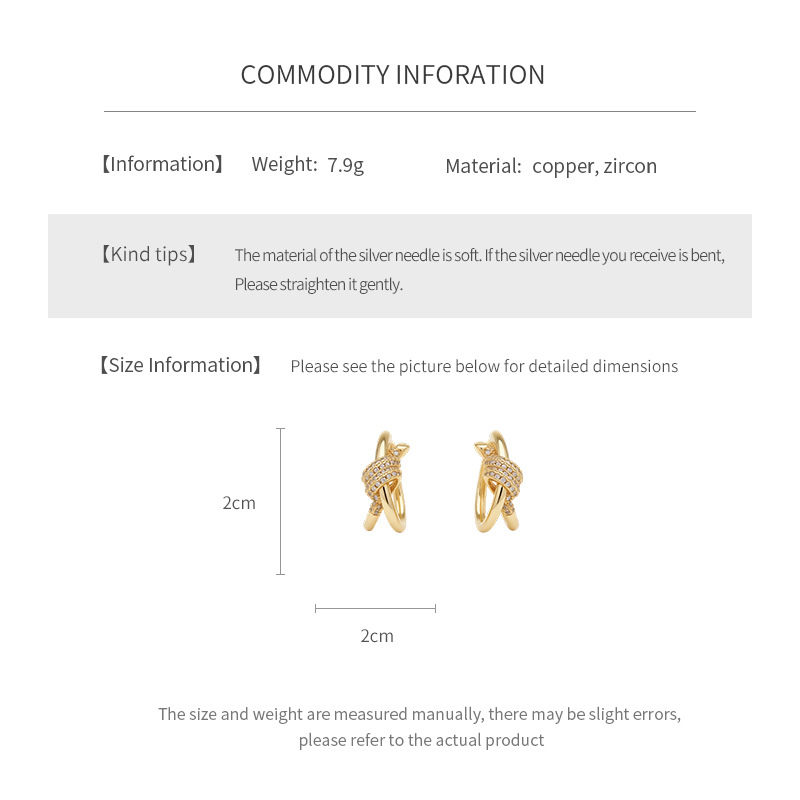 COMMODITY INFORATION

【Information】 Weight: 7.9g Material: copper, zircon

【Kind tips】 The material of the silver needle is soft. If the silver needle you receive is bent, Please straighten it gently.

【Size Information】 Please see the picture below for detailed dimensions

2cm

2cm

The size and weight are measured manually, there may be slight errors, please refer to the actual product